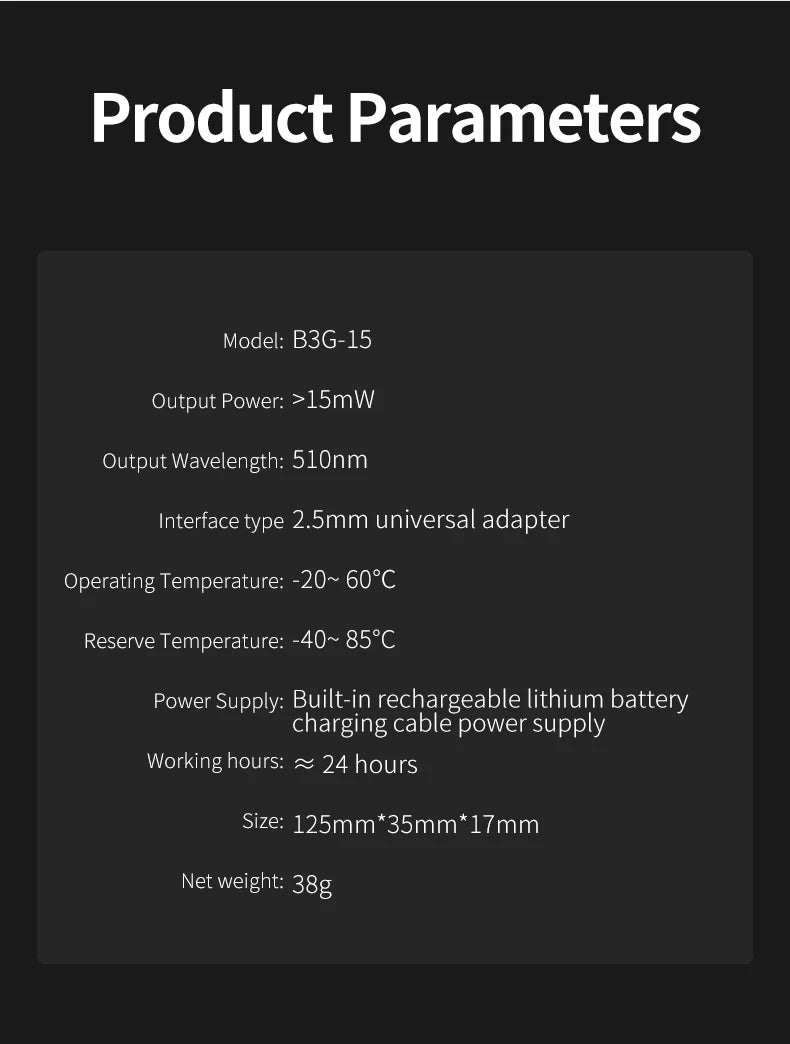 Product Parameters

Model: B3G-15

Output Power: >15mW

Output Wavelength: 510nm

Interface type 2.5mm universal adapter

Operating Temperature: -20~ 60°C

Reserve Temperature: -40~ 85°C

Power Supply: Built-in rechargeable lithium battery charging cable power supply

Working hours: ≈ 24 hours

Size: 125mm*35mm*17mm

Net weight: 38g